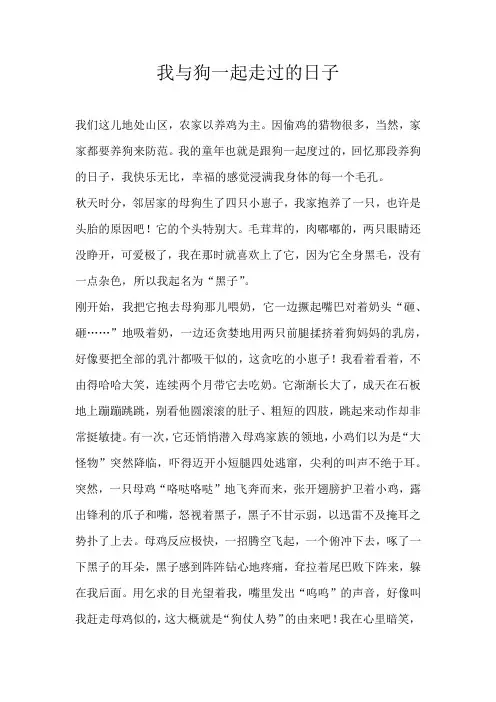 我与狗一起走过的日子

我们这儿地处山区，农家以养鸡为主。因偷鸡的猎物很多，当然，家家都要养狗来防范。我的童年也就是跟狗一起度过的，回忆那段养狗的日子，我快乐无比，幸福的感觉浸满我身体的每一个毛孔。

秋天时分，邻居家的母狗生了四只小崽子，我家抱养了一只，也许是头胎的原因吧！它的个头特别大。毛茸茸的，肉嘟嘟的，两只眼睛还没睁开，可爱极了，我在那时就喜欢上了它，因为它全身黑毛，没有一点杂色，所以我起名为“黑子”。

刚开始，我把它抱去母狗那儿喂奶，它一边撅起嘴巴对着奶头“砸、砸……”地吸着奶，一边还贪婪地用两只前腿揉挤着狗妈妈的乳房，好像要把全部的乳汁都吸干似的，这贪吃的小崽子！我看着看着，不由得哈哈大笑，连续两个月带它去吃奶。它渐渐长大了，成天在石板地上蹦蹦跳跳，别看他圆滚滚的肚子、粗短的四肢，跳起来动作却非常挺敏捷。有一次，它还悄悄潜入母鸡家族的领地，小鸡们以为是“大怪物”突然降临，吓得迈开小短腿四处逃窜，尖利的叫声不绝于耳。突然，一只母鸡“咯哒咯哒”地飞奔而来，张开翅膀护卫着小鸡，露出锋利的爪子和嘴，怒视着黑子，黑子不甘示弱，以迅雷不及掩耳之势扑了上去。母鸡反应极快，一招腾空飞起，一个俯冲下去，啄了一下黑子的耳朵，黑子感到阵阵钻心地疼痛，耷拉着尾巴败下阵来，躲在我后面。用乞求的目光望着我，嘴里发出“呜呜”的声音，好像叫我赶走母鸡似的，这大概就是“狗仗人势”的由来吧！我在心里暗笑，